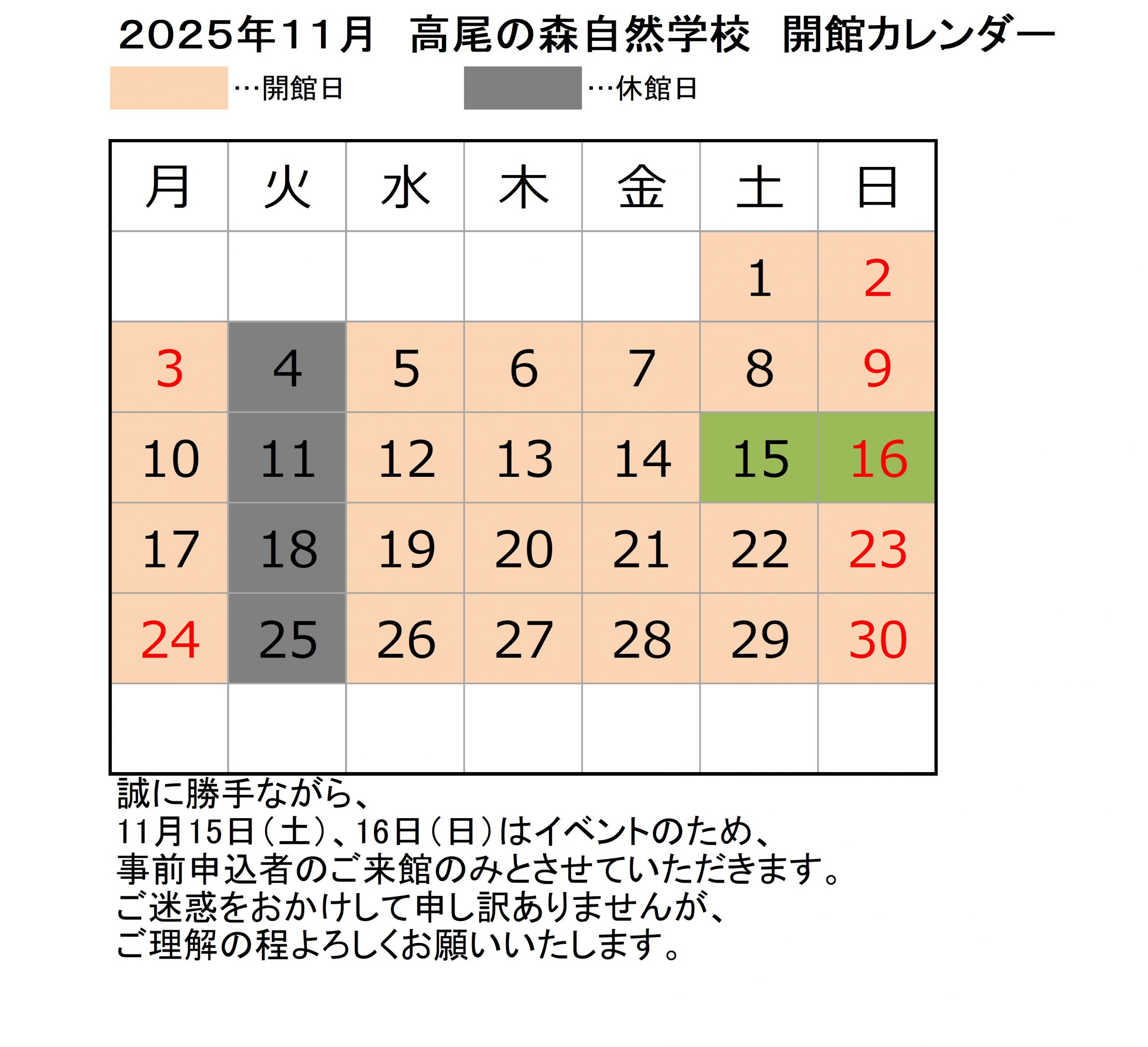 2025年11月　高尾の森自然学校　開館カレンダー

…開館日　…休館日

| 月 | 火 | 水 | 木 | 金 | 土 | 日 |
|---|---|---|---|---|---|---|
| | | | | | 1 | 2 |
| 3 | 4 | 5 | 6 | 7 | 8 | 9 |
| 10 | 11 | 12 | 13 | 14 | 15 | 16 |
| 17 | 18 | 19 | 20 | 21 | 22 | 23 |
| 24 | 25 | 26 | 27 | 28 | 29 | 30 |
| | | | | | | |

誠に勝手ながら、
11月15日（土）、16日（日）はイベントのため、
事前申込者のご来館のみとさせていただきます。
ご迷惑をおかけして申し訳ありませんが、
ご理解の程よろしくお願いいたします。